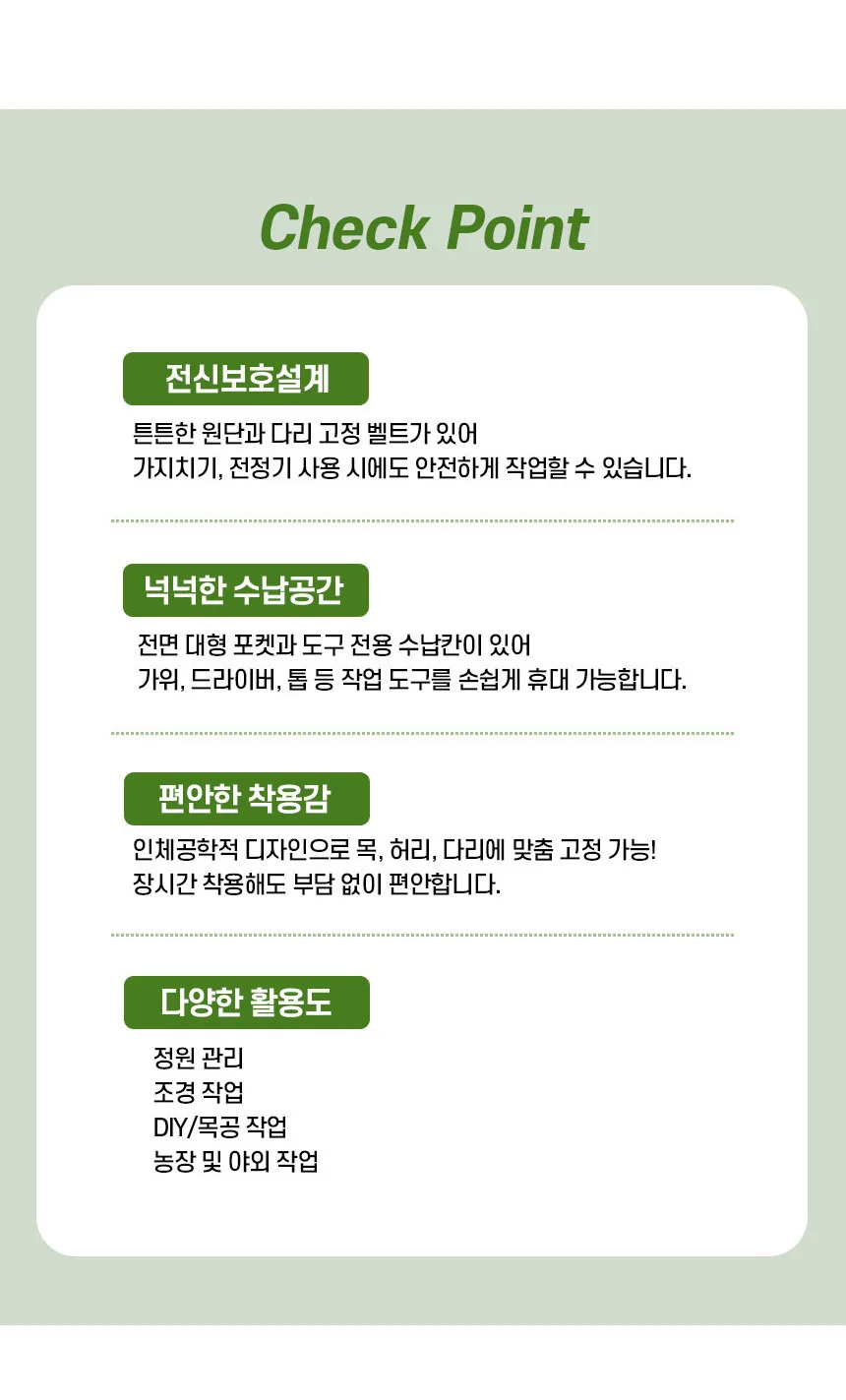 Check Point

전신보호설계

튼튼한 원단과 다리 고정 벨트가 있어 가지치기, 전정기 사용 시에도 안전하게 작업할 수 있습니다.

넉넉한 수납공간

전면 대형 포켓과 도구 전용 수납칸이 있어 가위, 드라이버, 톱 등 작업 도구를 손쉽게 휴대 가능합니다.

편안한 착용감

인체공학적 디자인으로 목, 허리, 다리에 맞춤 고정 가능! 장시간 착용해도 부담 없이 편안합니다.

다양한 활용도

정원 관리
조경 작업
DIY/목공 작업
농장 및 야외 작업